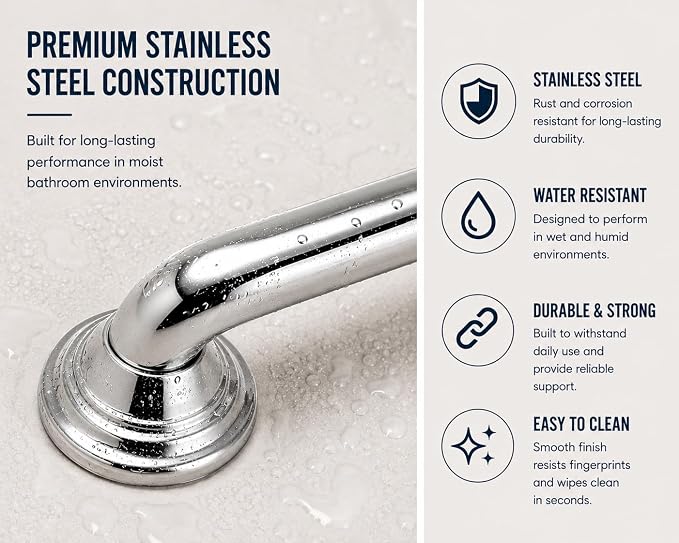 PREMIUM STAINLESS STEEL CONSTRUCTION

Built for long-lasting performance in moist bathroom environments.

STAINLESS STEEL

Rust and corrosion resistant for long-lasting durability.

WATER RESISTANT

Designed to perform in wet and humid environments.

DURABLE & STRONG

Built to withstand daily use and provide reliable support.

EASY TO CLEAN

Smooth finish resists fingerprints and wipes clean in seconds.